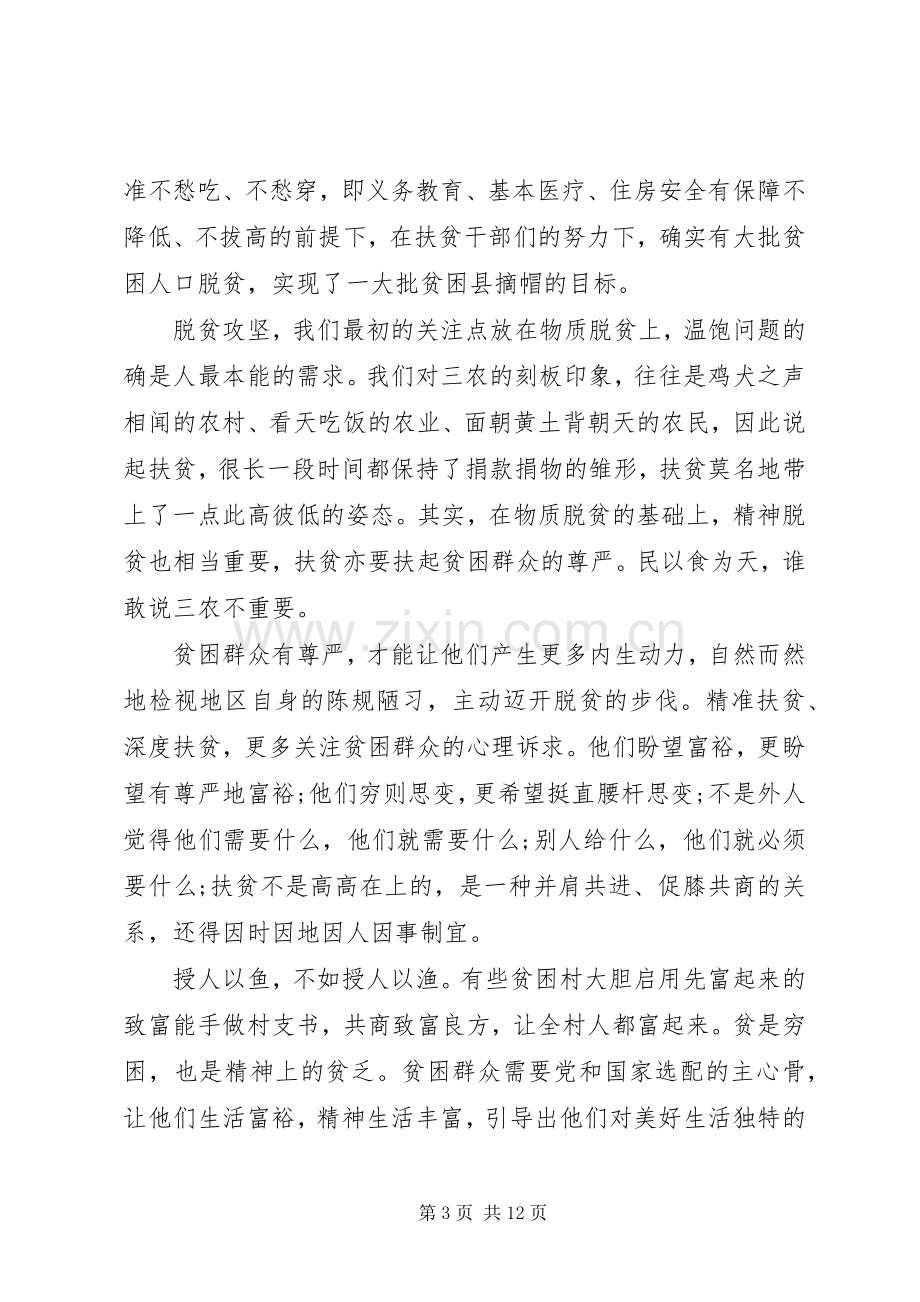 准不愁吃、不愁穿，即义务教育、基本医疗、住房安全有保障不降低、不拔高的前提下，在扶贫干部们的努力下，确实有大批贫困人口脱贫，实现了一大批贫困县摘帽的目标。

脱贫攻坚，我们最初的关注点放在物质脱贫上，温饱问题的确是人最本能的需求。我们对三农的刻板印象，往往是鸡犬之声相闻的农村、看天吃饭的农业、面朝黄土背朝天的农民，因此说起扶贫，很长一段时间都保持了捐款捐物的雏形，扶贫莫名地带上了一点此高彼低的姿态。其实，在物质脱贫的基础上，精神脱贫也相当重要，扶贫亦要扶起贫困群众的尊严。民以食为天，谁敢说三农不重要。

贫困群众有尊严，才能让他们产生更多内生动力，自然而然地检视地区自身的陈规陋习，主动迈开脱贫的步伐。精准扶贫、深度扶贫，更多关注贫困群众的心理诉求。他们盼望富裕，更盼望有尊严地富裕;他们穷则思变，更希望挺直腰杆思变;不是外人觉得他们需要什么，他们就需要什么;别人给什么，他们就必须要什么;扶贫不是高高在上的，是一种并肩共进、促膝共商的关系，还得因时因地因人因事制宜。

授人以鱼，不如授人以渔。有些贫困村大胆启用先富起来的致富能手做村支书，共商致富良方，让全村人都富起来。贫是穷困，也是精神上的贫乏。贫困群众需要党和国家选配的主心骨，让他们生活富裕，精神生活丰富，引导出他们对美好生活独特的

第3页 共12页

www.zixin.com.cn